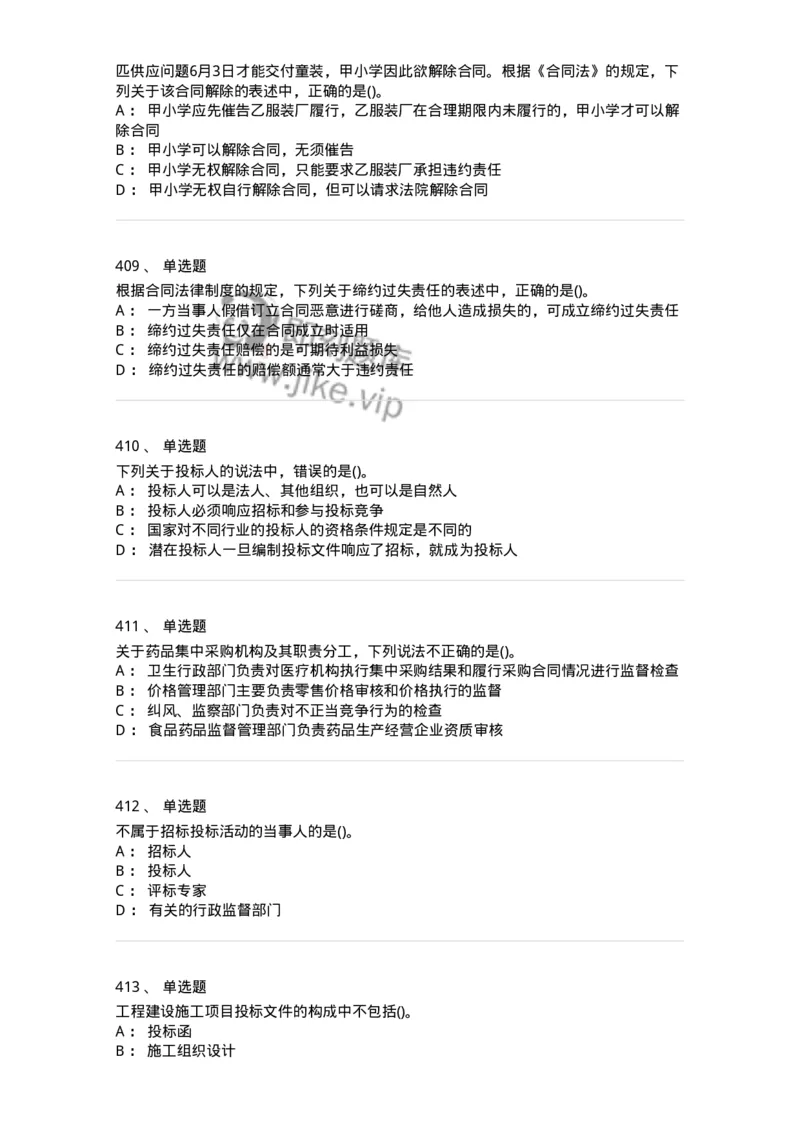 匹供应问题6月3日才能交付童装，甲小学因此欲解除合同。根据《合同法》的规定，下列关于该合同解除的表述中，正确的是()。
A： 甲小学应先催告乙服装厂履行，乙服装厂在合理期限内未履行的，甲小学才可以解除合同
B： 甲小学可以解除合同，无须催告
C： 甲小学无权解除合同，只能要求乙服装厂承担违约责任
D： 甲小学无权自行解除合同，但可以请求法院解除合同

409 、 单选题
根据合同法律制度的规定，下列关于缔约过失责任的表述中，正确的是()。
A： 一方当事人假借订立合同恶意进行磋商，给他人造成损失的，可成立缔约过失责任
B： 缔约过失责任仅在合同成立时适用
C： 缔约过失责任赔偿的是可期待利益损失
D： 缔约过失责任的赔偿额通常大于违约责任

www.jike.vip

410 、 单选题
下列关于投标人的说法中，错误的是()。
A： 投标人可以是法人、其他组织，也可以是自然人
B： 投标人必须响应招标和参与投标竞争
C： 国家对不同行业的投标人的资格条件规定是不同的
D： 潜在投标人一旦编制投标文件响应了招标，就成为投标人

411 、 单选题
关于药品集中采购机构及其职责分工，下列说法不正确的是()。
A： 卫生行政部门负责对医疗机构执行集中采购结果和履行采购合同情况进行监督检查
B： 价格管理部门主要负责零售价格审核和价格执行的监督
C： 纠风、监察部门负责对不正当竞争行为的检查
D： 食品药品监督管理部门负责药品生产经营企业资质审核

412 、 单选题
不属于招标投标活动的当事人的是()。
A： 招标人
B： 投标人
C： 评标专家
D： 有关的行政监督部门

413 、 单选题
工程建设施工项目投标文件的构成中不包括()。
A： 投标函
B： 施工组织设计